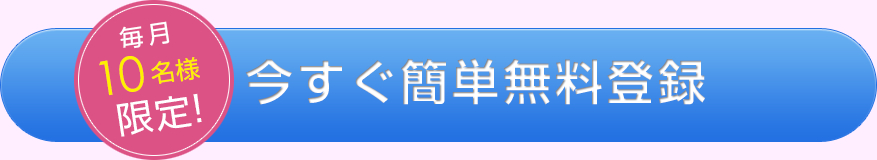 毎月
10名様
限定!

今すぐ簡単無料登録